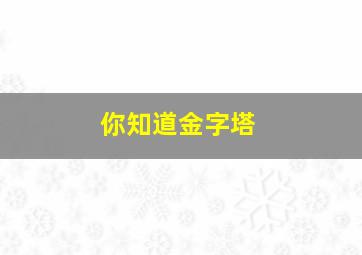 你知道金字塔